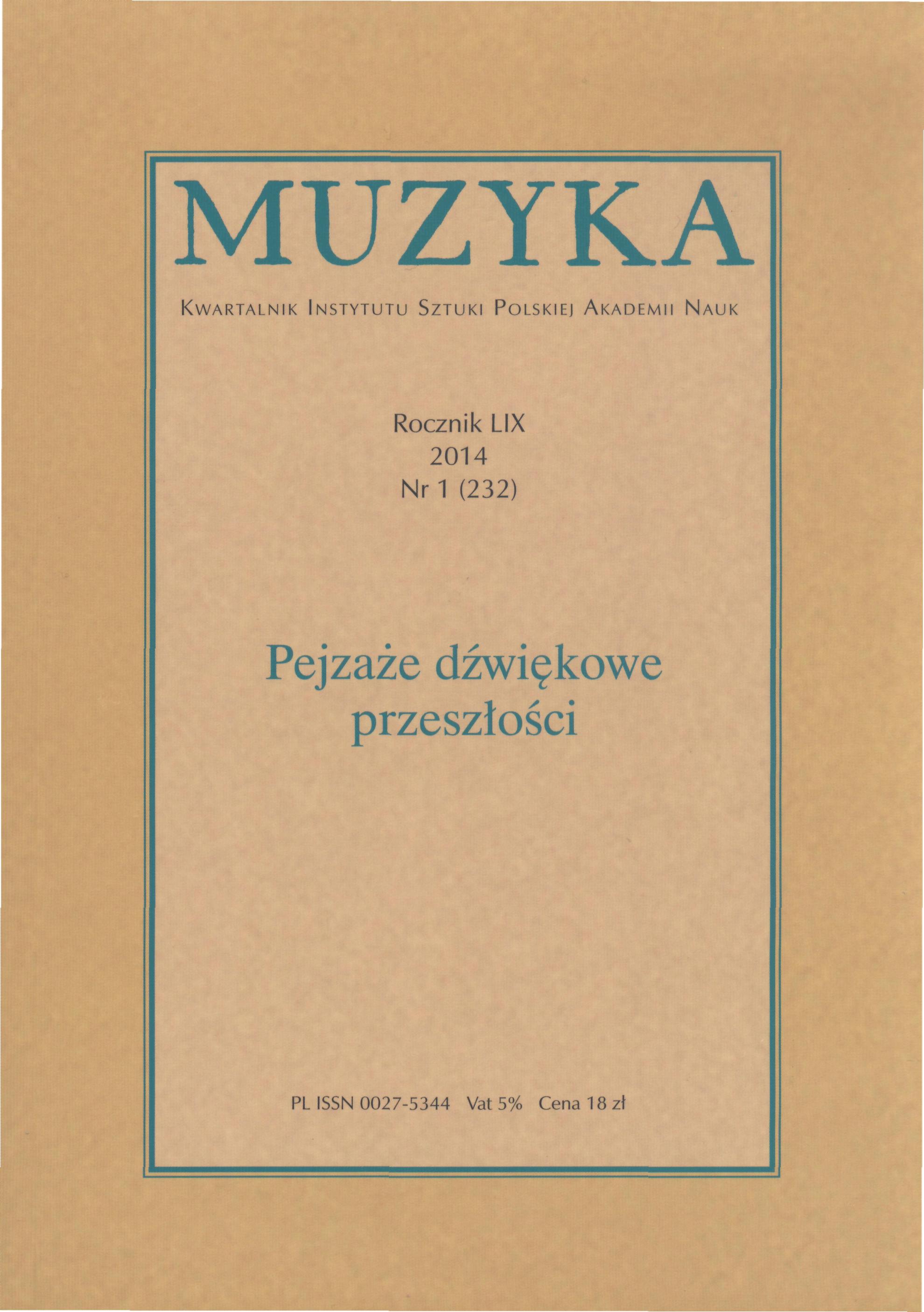 MUZYKA

KWARTALNIK INSTYTUTU SZTUKI POLSKIEJ AKADEMII NAUK

Rocznik LIX
2014
Nr 1 (232)

Pejzaże dźwiękowe
przeszłości

PL ISSN 0027-5344 Vat 5% Cena 18 zł